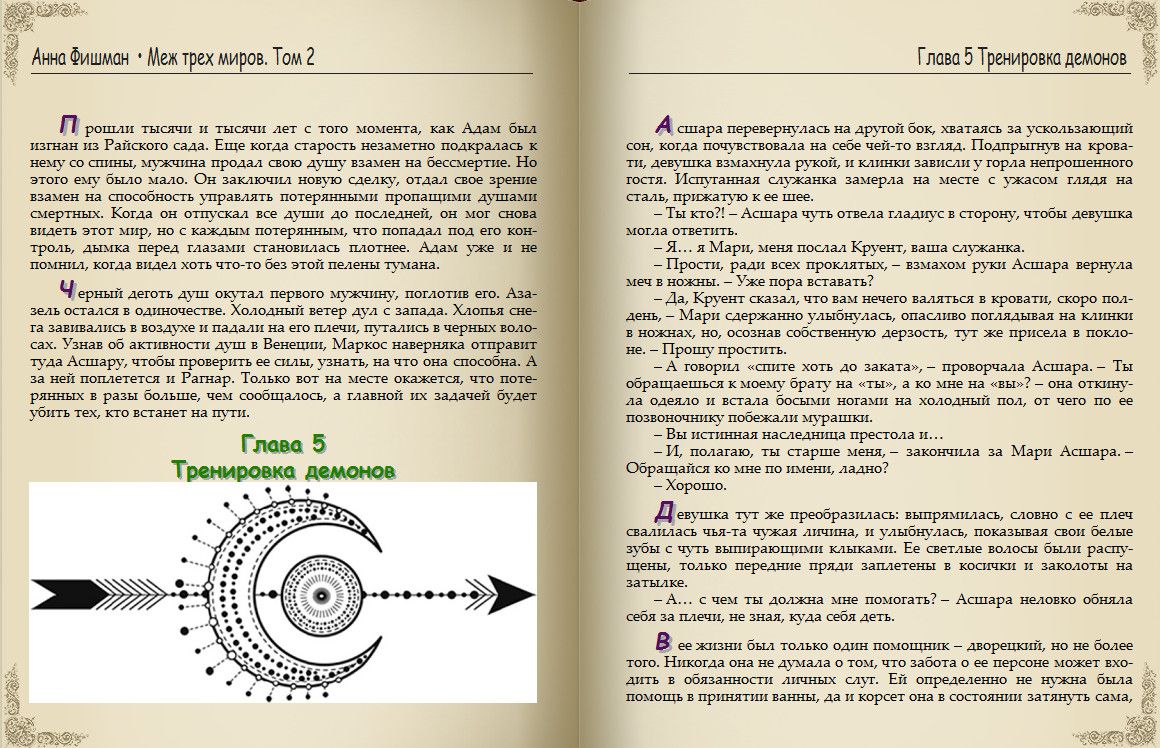 Анна Фишман • Меж трех миров. Том 2

Прошли тысячи и тысячи лет с того момента, как Адам был изгнан из Райского сада. Еще когда старость незаметно подкралась к нему со спины, мужчина продал свою душу взамен на бессмертие. Но этого ему было мало. Он заключил новую сделку, отдал свое зрение взамен на способность управлять потерянными пропащими душами смертных. Когда он отпускал все души до последней, он мог снова видеть этот мир, но с каждым потерянным, что попадал под его контроль, дымка перед глазами становилась плотнее. Адам уже и не помнил, когда видел хоть что-то без этой пелены тумана.

Черный деготь душ окутал первого мужчину, поглотив его. Азазель остался в одиночестве. Холодный ветер дул с запада. Хлопья снега завивались в воздухе и падали на его плечи, путались в черных волосах. Узнав об активности душ в Венеции, Маркос наверняка отправит туда Асшару, чтобы проверить ее силы, узнать, на что она способна. А за ней поплетется и Рагнар. Только вот на месте окажется, что потерянных в разы больше, чем сообщалось, а главной их задачей будет убить тех, кто встанет на пути.

Глава 5
Тренировка демонов

Глава 5 Тренировка демонов

Асшара перевернулась на другой бок, хватаясь за ускользающий сон, когда почувствовала на себе чей-то взгляд. Подпрыгнув на кровати, девушка взмахнула рукой, и клинки зависли у горла непрошенного гостя. Испуганная служанка замерла на месте с ужасом глядя на сталь, прижатую к ее шее.

– Ты кто?! – Асшара чуть отвела гладиус в сторону, чтобы девушка могла ответить.

– Я… я Мари, меня послал Круент, ваша служанка.

– Прости, ради всех проклятых, – взмахом руки Асшара вернула меч в ножны. – Уже пора вставать?

– Да, Круент сказал, что вам нечего валяться в кровати, скоро полдень, – Мари сдержанно улыбнулась, опасливо поглядывая на клинки в ножнах, но, осознав собственную дерзость, тут же присела в поклоне. – Прошу простить.

– А говорил «спите хоть до заката», – проворчала Асшара. – Ты обращаешься к моему брату на «ты», а ко мне на «вы»? – она откинула одеяло и встала босыми ногами на холодный пол, от чего по ее позвоночнику побежали мурашки.

– Вы истинная наследница престола и…

– И, полагаю, ты старше меня, – закончила за Мари Асшара. – Обращайся ко мне по имени, ладно?

– Хорошо.

Девушка тут же преобразилась: выпрямилась, словно с ее плеч свалилась чья-та чужая личина, и улыбнулась, показывая свои белые зубы с чуть выпирающими клыками. Ее светлые волосы были распущены, только передние пряди заплетены в косички и заколоты на затылке.

– А… с чем ты должна мне помогать? – Асшара неловко обняла себя за плечи, не зная, куда себя деть.

В ее жизни был только один помощник – дворецкий, но не более того. Никогда она не думала о том, что забота о ее персоне может входить в обязанности личных слуг. Ей определенно не нужна была помощь в принятии ванны, да и корсет она в состоянии затянуть сама,